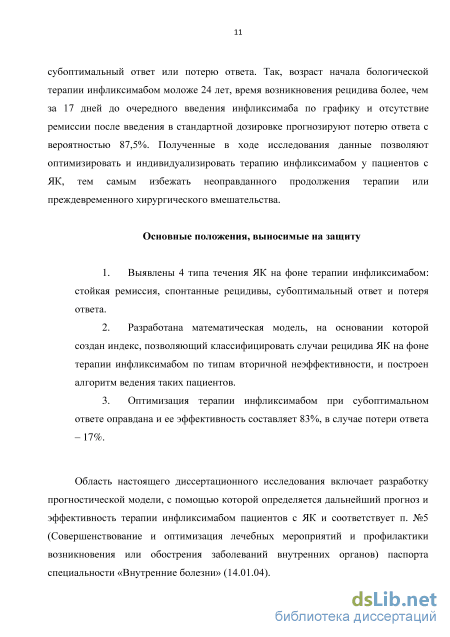 11

субоптимальный ответ или потерю ответа. Так, возраст начала бологической терапии инфликсимабом моложе 24 лет, время возникновения рецидива более, чем за 17 дней до очередного введения инфликсимаба по графику и отсутствие ремиссии после введения в стандартной дозировке прогнозируют потерю ответа с вероятностью 87,5%. Полученные в ходе исследования данные позволяют оптимизировать и индивидуализировать терапию инфликсимабом у пациентов с ЯК, тем самым избежать неоправданного продолжения терапии или преждевременного хирургического вмешательства.

Основные положения, выносимые на защиту

1. Выявлены 4 типа течения ЯК на фоне терапии инфликсимабом: стойкая ремиссия, спонтанные рецидивы, субоптимальный ответ и потеря ответа.

2. Разработана математическая модель, на основании которой создан индекс, позволяющий классифицировать случаи рецидива ЯК на фоне терапии инфликсимабом по типам вторичной неэффективности, и построен алгоритм ведения таких пациентов.

3. Оптимизация терапии инфликсимабом при субоптимальном ответе оправдана и ее эффективность составляет 83%, в случае потери ответа – 17%.

Область настоящего диссертационного исследования включает разработку прогностической модели, с помощью которой определяется дальнейший прогноз и эффективность терапии инфликсимабом пациентов с ЯК и соответствует п. №5 (Совершенствование и оптимизация лечебных мероприятий и профилактики возникновения или обострения заболеваний внутренних органов) паспорта специальности «Внутренние болезни» (14.01.04).

dsLib.net
библиотека диссертаций